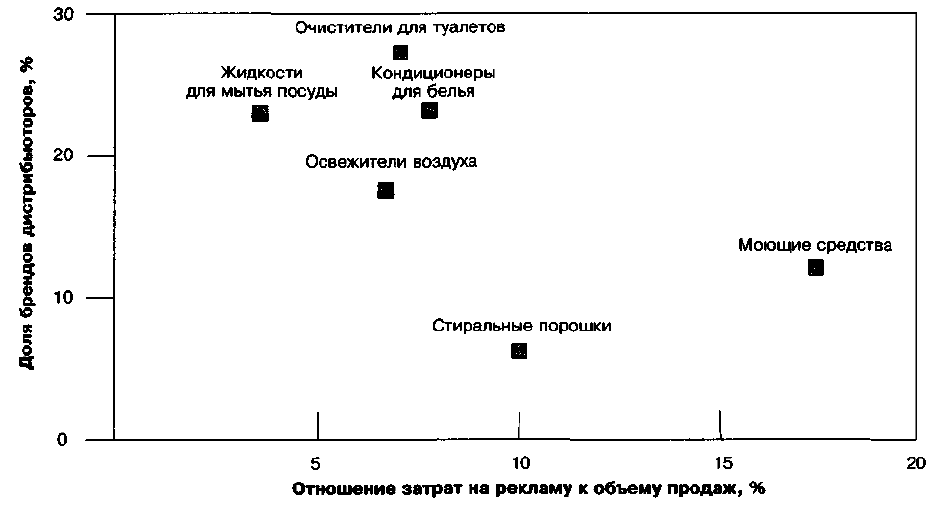 Доля брендов дистрибьюторов, %

30
20
10
0

Очистители для туалетов
Жидкости для мытья посуды
Кондиционеры для белья
Освежители воздуха
Моющие средства
Стиральные порошки

5
10
15
20

Отношение затрат на рекламу к объему продаж, %